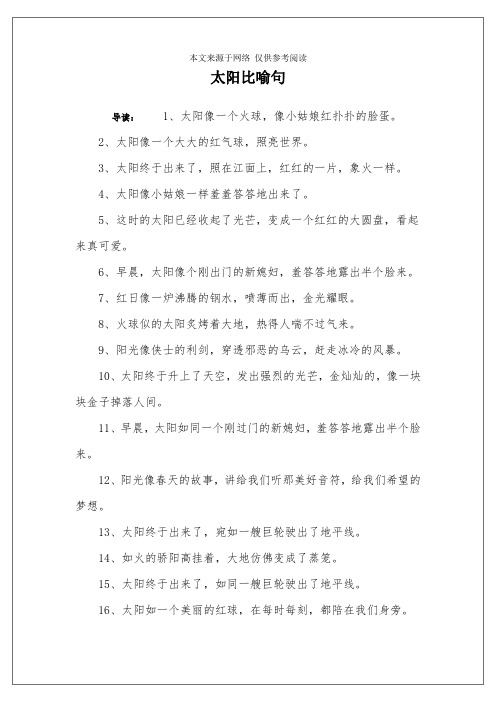 本文来源于网络 仅供参考阅读

太阳比喻句

导读：　1、太阳像一个火球，像小姑娘红扑扑的脸蛋。

2、太阳像一个大大的红气球，照亮世界。

3、太阳终于出来了，照在江面上，红红的一片，象火一样。

4、太阳像小姑娘一样羞羞答答地出来了。

5、这时的太阳已经收起了光芒，变成一个红红的大圆盘，看起来真可爱。

6、早晨，太阳像个刚出门的新媳妇，羞答答地露出半个脸来。

7、红日像一炉沸腾的钢水，喷薄而出，金光耀眼。

8、火球似的太阳炙烤着大地，热得人喘不过气来。

9、阳光像侠士的利剑，穿透邪恶的乌云，赶走冰冷的风暴。

10、太阳终于升上了天空，发出强烈的光芒，金灿灿的，像一块块金子掉落人间。

11、早晨，太阳如同一个刚过门的新媳妇，羞答答地露出半个脸来。

12、阳光像春天的故事，讲给我们听那美好音符，给我们希望的梦想。

13、太阳终于出来了，宛如一艘巨轮驶出了地平线。

14、如火的骄阳高挂着，大地仿佛变成了蒸笼。

15、太阳终于出来了，如同一艘巨轮驶出了地平线。

16、太阳如一个美丽的红球，在每时每刻，都陪在我们身旁。